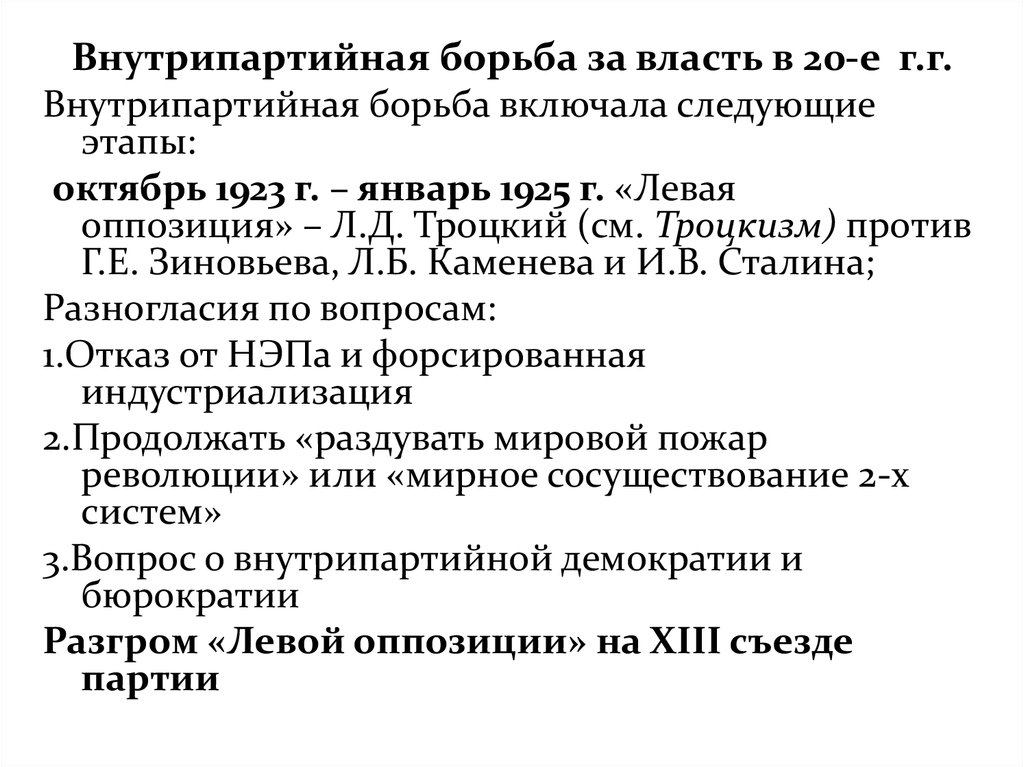 Внутрипартийная борьба за власть в 20-е г.г.

Внутрипартийная борьба включала следующие этапы:

октябрь 1923 г. – январь 1925 г. «Левая оппозиция» – Л.Д. Троцкий (см. Троцкизм) против Г.Е. Зиновьева, Л.Б. Каменева и И.В. Сталина;

Разногласия по вопросам:

1.Отказ от НЭПа и форсированная индустриализация

2.Продолжать «раздувать мировой пожар революции» или «мирное сосуществование 2-х систем»

3.Вопрос о внутрипартийной демократии и бюрократии

Разгром «Левой оппозиции» на XIII съезде партии